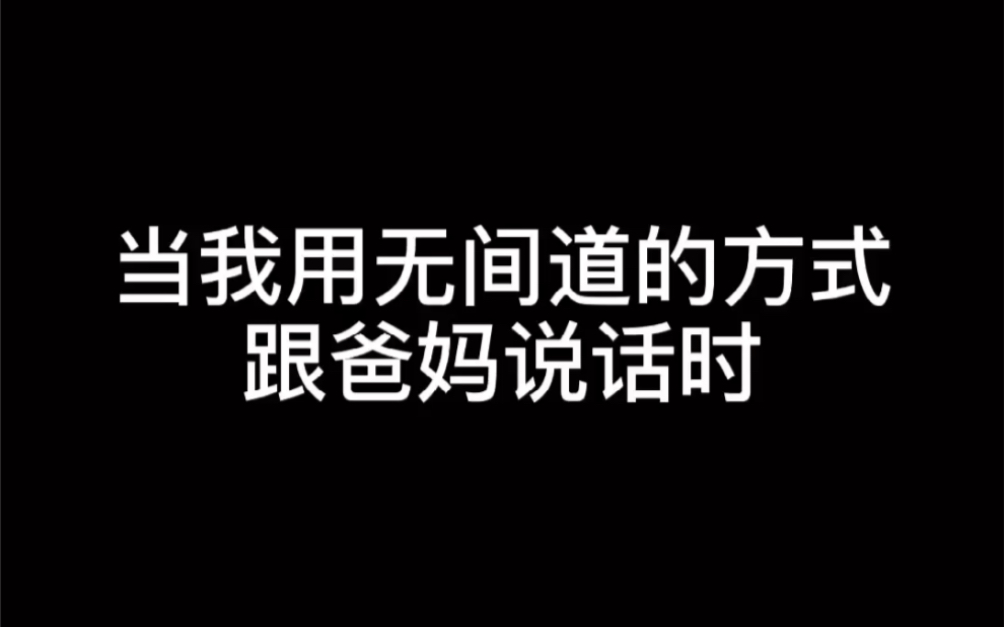 当我用无间道的方式
跟爸妈说话时